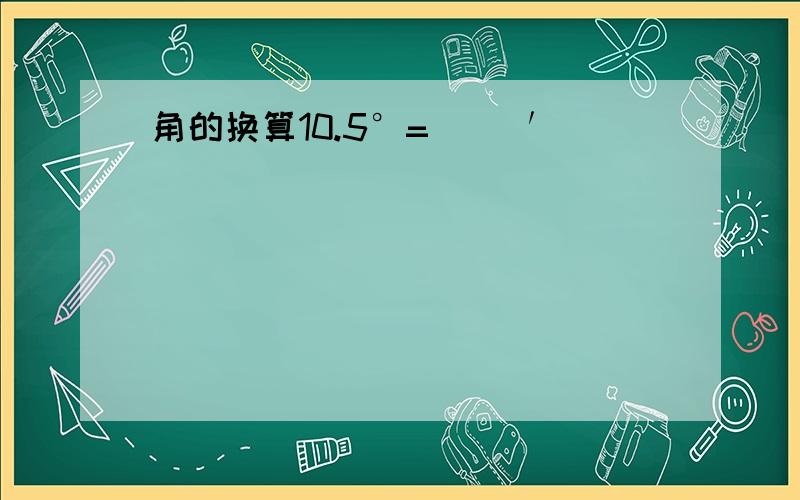 角的换算10.5°=（ ）′